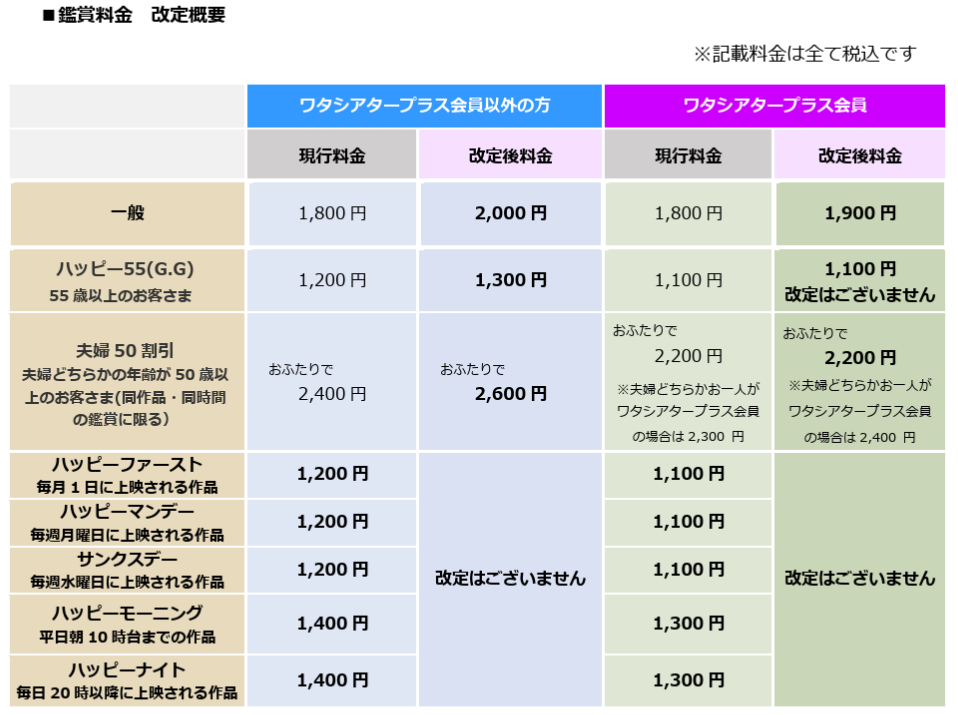 ■鑑賞料金　改定概要

※記載料金は全て税込です

| | ワタシアタープラス会員以外の方 | | ワタシアタープラス会員 | |
|---|---|---|---|---|
| | 現行料金 | 改定後料金 | 現行料金 | 改定後料金 |
| 一般 | 1,800 円 | 2,000 円 | 1,800 円 | 1,900 円 |
| ハッピー55(G.G) 55 歳以上のお客さま | 1,200 円 | 1,300 円 | 1,100 円 | 1,100 円 改定はございません |
| 夫婦 50 割引 夫婦どちらかの年齢が 50 歳以上のお客さま(同作品・同時間の鑑賞に限る) | おふたりで 2,400 円 | おふたりで 2,600 円 | おふたりで 2,200 円 ※夫婦どちらかお一人がワタシアタープラス会員の場合は 2,300 円 | おふたりで 2,200 円 ※夫婦どちらかお一人がワタシアタープラス会員の場合は 2,400 円 |
| ハッピーファースト 毎月 1 日に上映される作品 | 1,200 円 | 改定はございません | 1,100 円 | 改定はございません |
| ハッピーマンデー 毎週月曜日に上映される作品 | 1,200 円 | | 1,100 円 | |
| サンクスデー 毎週水曜日に上映される作品 | 1,200 円 | | 1,100 円 | |
| ハッピーモーニング 平日朝 10 時台までの作品 | 1,400 円 | | 1,300 円 | |
| ハッピーナイト 毎日 20 時以降に上映される作品 | 1,400 円 | | 1,300 円 | |